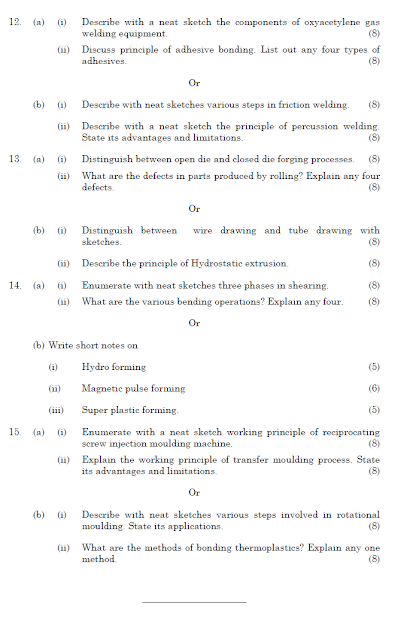 12. (a) (i) Describe with a neat sketch the components of oxyacetylene gas welding equipment. (8)

(ii) Discuss principle of adhesive bonding. List out any four types of adhesives. (8)

Or

(b) (i) Describe with neat sketches various steps in friction welding. (8)

(ii) Describe with a neat sketch the principle of percussion welding. State its advantages and limitations. (8)

13. (a) (i) Distinguish between open die and closed die forging processes. (8)

(ii) What are the defects in parts produced by rolling? Explain any four defects. (8)

Or

(b) (i) Distinguish between wire drawing and tube drawing with sketches. (8)

(ii) Describe the principle of Hydrostatic extrusion. (8)

14. (a) (i) Enumerate with neat sketches three phases in shearing. (8)

(ii) What are the various bending operations? Explain any four. (8)

Or

(b) Write short notes on

(i) Hydro forming (5)

(ii) Magnetic pulse forming (6)

(iii) Super plastic forming. (5)

15. (a) (i) Enumerate with a neat sketch working principle of reciprocating screw injection moulding machine. (8)

(ii) Explain the working principle of transfer moulding process. State its advantages and limitations. (8)

Or

(b) (i) Describe with neat sketches various steps involved in rotational moulding. State its applications. (8)

(ii) What are the methods of bonding thermoplastics? Explain any one method. (8)